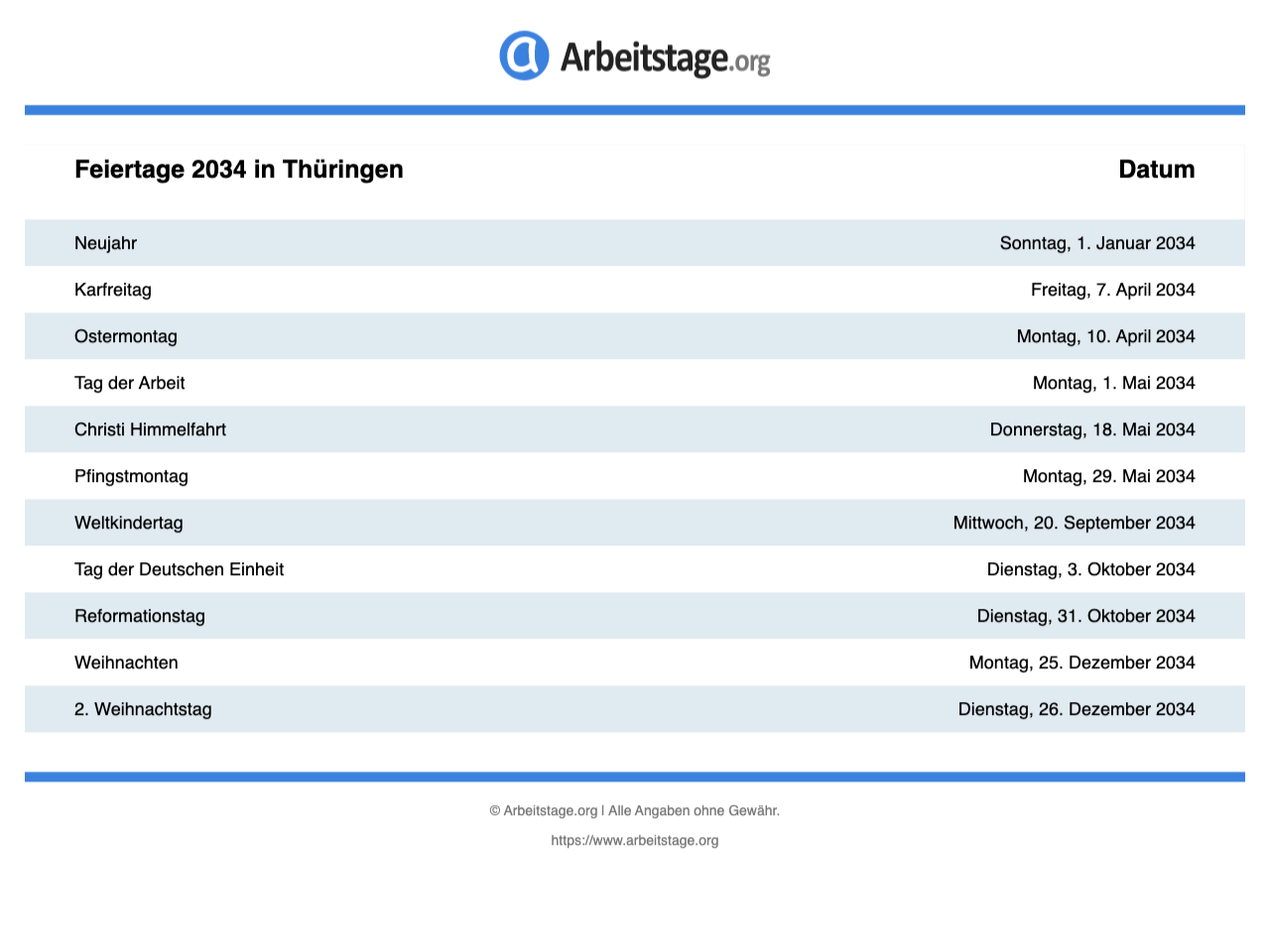 Arbeitstage.org

| Feiertage 2034 in Thüringen | Datum |
|---|---|
| Neujahr | Sonntag, 1. Januar 2034 |
| Karfreitag | Freitag, 7. April 2034 |
| Ostermontag | Montag, 10. April 2034 |
| Tag der Arbeit | Montag, 1. Mai 2034 |
| Christi Himmelfahrt | Donnerstag, 18. Mai 2034 |
| Pfingstmontag | Montag, 29. Mai 2034 |
| Weltkindertag | Mittwoch, 20. September 2034 |
| Tag der Deutschen Einheit | Dienstag, 3. Oktober 2034 |
| Reformationstag | Dienstag, 31. Oktober 2034 |
| Weihnachten | Montag, 25. Dezember 2034 |
| 2. Weihnachtstag | Dienstag, 26. Dezember 2034 |

© Arbeitstage.org | Alle Angaben ohne Gewähr.

https://www.arbeitstage.org